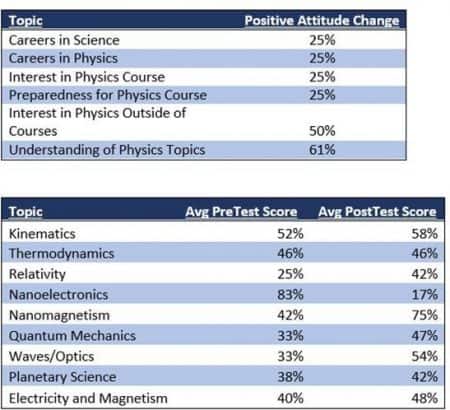 | Topic | Positive Attitude Change |
|---|---|
| Careers in Science | 25% |
| Careers in Physics | 25% |
| Interest in Physics Course | 25% |
| Preparedness for Physics Course | 25% |
| Interest in Physics Outside of Courses | 50% |
| Understanding of Physics Topics | 61% |

| Topic | Avg PreTest Score | Avg PostTest Score |
|---|---|---|
| Kinematics | 52% | 58% |
| Thermodynamics | 46% | 46% |
| Relativity | 25% | 42% |
| Nanoelectronics | 83% | 17% |
| Nanomagnetism | 42% | 75% |
| Quantum Mechanics | 33% | 47% |
| Waves/Optics | 33% | 54% |
| Planetary Science | 38% | 42% |
| Electricity and Magnetism | 40% | 48% |